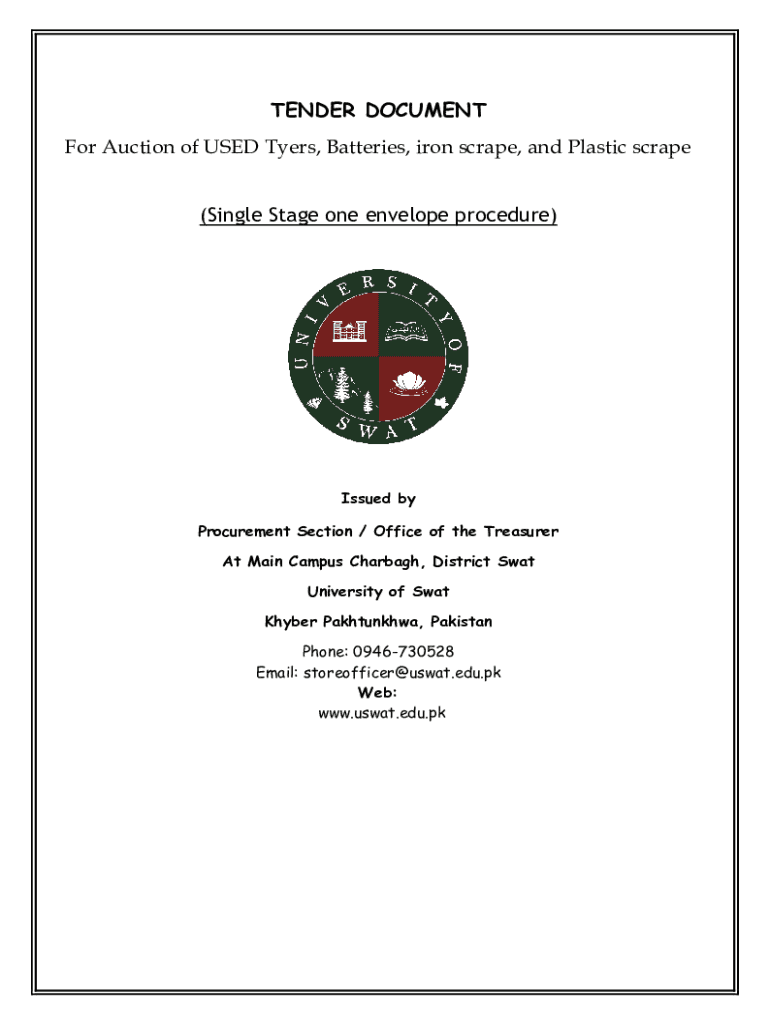 TENDER DOCUMENT

For Auction of USED Tyers, Batteries, iron scrape, and Plastic scrape

(Single Stage one envelope procedure)

UNIVERSITY OF SWAT

Issued by

Procurement Section / Office of the Treasurer

At Main Campus Charbagh, District Swat

University of Swat

Khyber Pakhtunkhwa, Pakistan

Phone: 0946-730528
Email: storeofficer@uswat.edu.pk
Web:
www.uswat.edu.pk